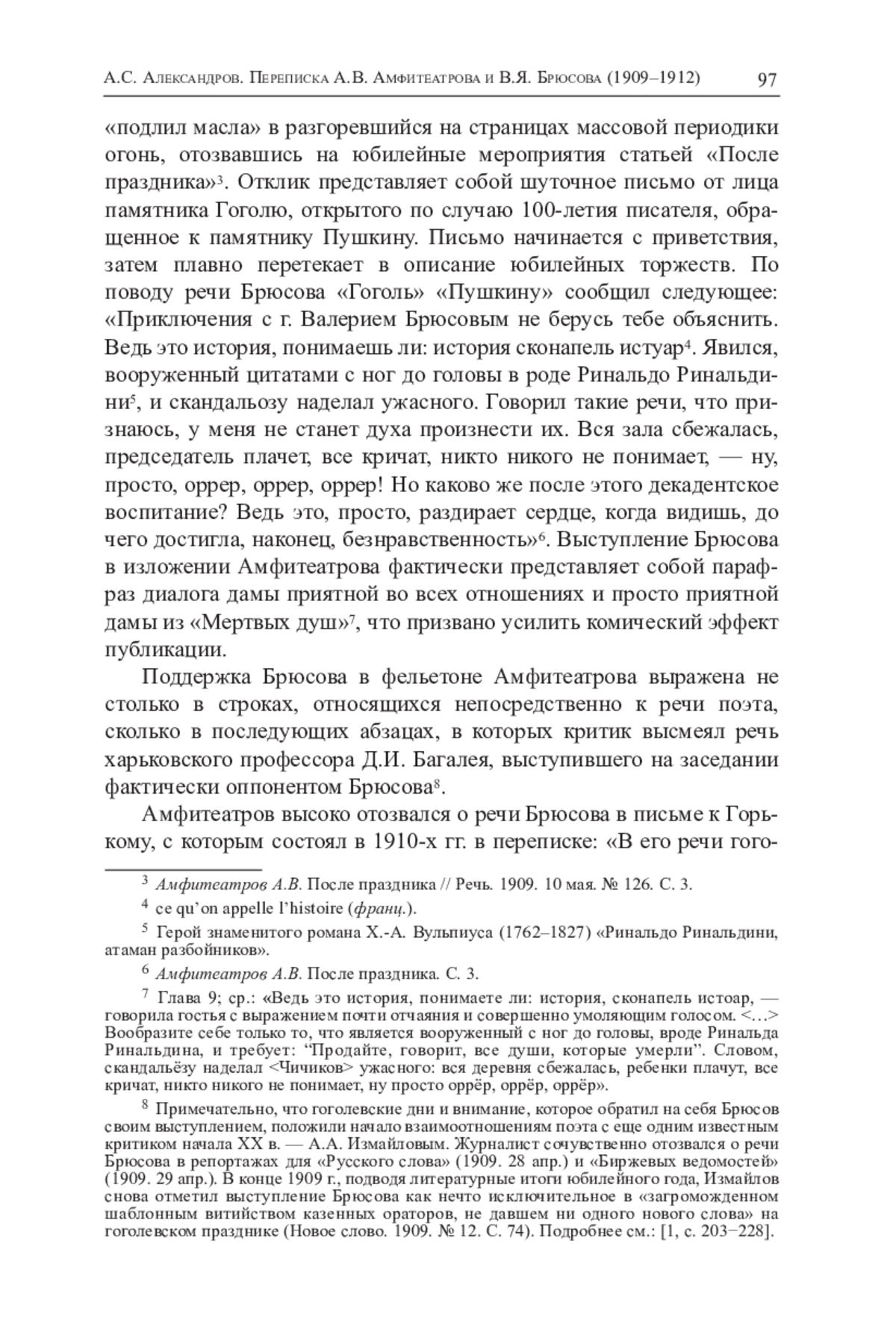 А.С. Александров. Переписка А.В. Амфитеатрова и В.Я. Брюсова (1909–1912) 97

«подлил масла» в разгоревшийся на страницах массовой периодики огонь, отозвавшись на юбилейные мероприятия статьей «После праздника»$^3$. Отклик представляет собой шуточное письмо от лица памятника Гоголю, открытого по случаю 100-летия писателя, обращенное к памятнику Пушкину. Письмо начинается с приветствия, затем плавно перетекает в описание юбилейных торжеств. По поводу речи Брюсова «Гоголь» «Пушкину» сообщил следующее: «Приключения с г. Валерием Брюсовым не берусь тебе объяснить. Ведь это история, понимаешь ли: история сконапель истуар$^4$. Явился, вооруженный цитатами с ног до головы в роде Ринальдо Ринальдини$^5$, и скандальозу наделал ужасного. Говорил такие речи, что признаюсь, у меня не станет духа произнести их. Вся зала сбежалась, председатель плачет, все кричат, никто никого не понимает, — ну, просто, оррер, оррер, оррер! Но каково же после этого декадентское воспитание? Ведь это, просто, раздирает сердце, когда видишь, до чего достигла, наконец, безнравственность»$^6$. Выступление Брюсова в изложении Амфитеатрова фактически представляет собой парафраз диалога дамы приятной во всех отношениях и просто приятной дамы из «Мертвых душ»$^7$, что призвано усилить комический эффект публикации.

Поддержка Брюсова в фельетоне Амфитеатрова выражена не столько в строках, относящихся непосредственно к речи поэта, сколько в последующих абзацах, в которых критик высмеял речь харьковского профессора Д.И. Багалея, выступившего на заседании фактически оппонентом Брюсова$^8$.

Амфитеатров высоко отозвался о речи Брюсова в письме к Горькому, с которым состоял в 1910-х гг. в переписке: «В его речи гого-

$^3$ Амфитеатров А.В. После праздника // Речь. 1909. 10 мая. № 126. С. 3.

$^4$ ce qu'on appelle l'histoire (франц.).

$^5$ Герой знаменитого романа Х.-А. Вульпиуса (1762–1827) «Ринальдо Ринальдини, атаман разбойников».

$^6$ Амфитеатров А.В. После праздника. С. 3.

$^7$ Глава 9; ср.: «Ведь это история, понимаете ли: история, сконапель истоар, — говорила гостья с выражением почти отчаяния и совершенно умоляющим голосом. <…> Вообразите себе только то, что является вооруженный с ног до головы, вроде Ринальда Ринальдина, и требует: "Продайте, говорит, все души, которые умерли". Словом, скандальёзу наделал <Чичиков> ужасного: вся деревня сбежалась, ребенки плачут, все кричат, никто никого не понимает, ну просто оррёр, оррёр, оррёр».

$^8$ Примечательно, что гоголевские дни и внимание, которое обратил на себя Брюсов своим выступлением, положили начало взаимоотношениям поэта с еще одним известным критиком начала XX в. — А.А. Измайловым. Журналист сочувственно отозвался о речи Брюсова в репортажах для «Русского слова» (1909. 28 апр.) и «Биржевых ведомостей» (1909. 29 апр.). В конце 1909 г., подводя литературные итоги юбилейного года, Измайлов снова отметил выступление Брюсова как нечто исключительное в «загроможденном шаблонным витийством казенных ораторов, не давшем ни одного нового слова» на гоголевском празднике (Новое слово. 1909. № 12. С. 74). Подробнее см.: [1, с. 203–228].